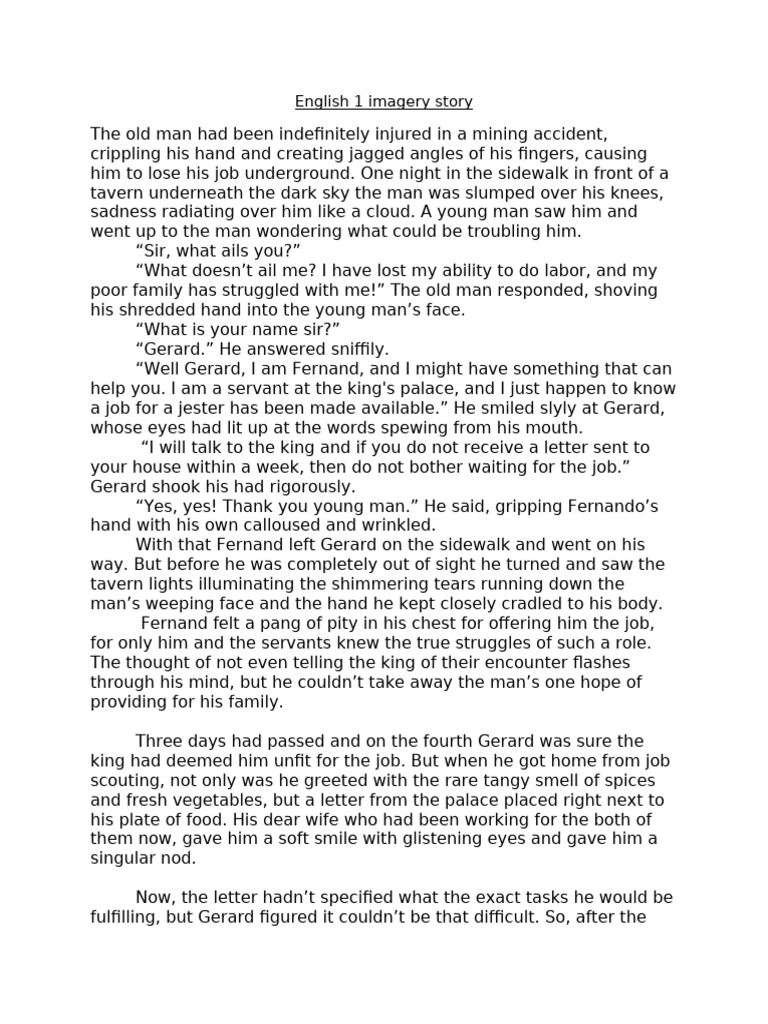 English 1 imagery story

The old man had been indefinitely injured in a mining accident, crippling his hand and creating jagged angles of his fingers, causing him to lose his job underground. One night in the sidewalk in front of a tavern underneath the dark sky the man was slumped over his knees, sadness radiating over him like a cloud. A young man saw him and went up to the man wondering what could be troubling him.

“Sir, what ails you?”

“What doesn’t ail me? I have lost my ability to do labor, and my poor family has struggled with me!” The old man responded, shoving his shredded hand into the young man’s face.

“What is your name sir?”

“Gerard.” He answered sniffily.

“Well Gerard, I am Fernand, and I might have something that can help you. I am a servant at the king's palace, and I just happen to know a job for a jester has been made available.” He smiled slyly at Gerard, whose eyes had lit up at the words spewing from his mouth.

“I will talk to the king and if you do not receive a letter sent to your house within a week, then do not bother waiting for the job.” Gerard shook his had rigorously.

“Yes, yes! Thank you young man.” He said, gripping Fernando’s hand with his own calloused and wrinkled.

With that Fernand left Gerard on the sidewalk and went on his way. But before he was completely out of sight he turned and saw the tavern lights illuminating the shimmering tears running down the man’s weeping face and the hand he kept closely cradled to his body.

Fernand felt a pang of pity in his chest for offering him the job, for only him and the servants knew the true struggles of such a role. The thought of not even telling the king of their encounter flashes through his mind, but he couldn’t take away the man’s one hope of providing for his family.

Three days had passed and on the fourth Gerard was sure the king had deemed him unfit for the job. But when he got home from job scouting, not only was he greeted with the rare tangy smell of spices and fresh vegetables, but a letter from the palace placed right next to his plate of food. His dear wife who had been working for the both of them now, gave him a soft smile with glistening eyes and gave him a singular nod.

Now, the letter hadn’t specified what the exact tasks he would be fulfilling, but Gerard figured it couldn’t be that difficult. So, after the